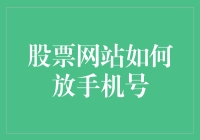 股票网站如何放手机号